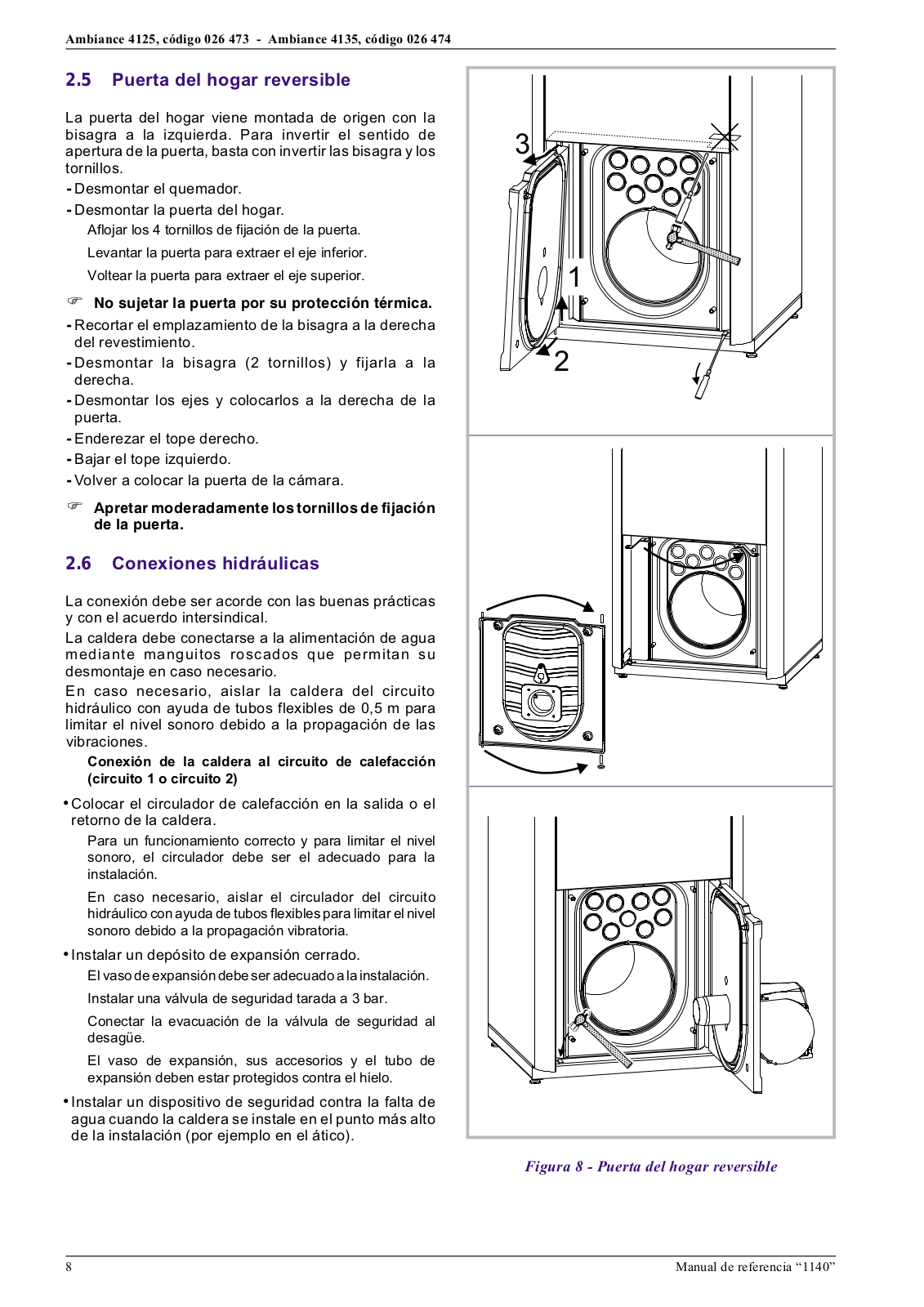 Ambiance 4125, código 026 473 - Ambiance 4135, código 026 474

2.5 Puerta del hogar reversible

La puerta del hogar viene montada de origen con la bisagra a la izquierda. Para invertir el sentido de apertura de la puerta, basta con invertir las bisagra y los tornillos.

- Desmontar el quemador.
- Desmontar la puerta del hogar.
Aflojar los 4 tornillos de fijación de la puerta.
Levantar la puerta para extraer el eje inferior.
Voltear la puerta para extraer el eje superior.

☞ No sujetar la puerta por su protección térmica.

- Recortar el emplazamiento de la bisagra a la derecha del revestimiento.
- Desmontar la bisagra (2 tornillos) y fijarla a la derecha.
- Desmontar los ejes y colocarlos a la derecha de la puerta.
- Enderezar el tope derecho.
- Bajar el tope izquierdo.
- Volver a colocar la puerta de la cámara.

☞ Apretar moderadamente los tornillos de fijación de la puerta.

2.6 Conexiones hidráulicas

La conexión debe ser acorde con las buenas prácticas y con el acuerdo intersindical.
La caldera debe conectarse a la alimentación de agua mediante manguitos roscados que permitan su desmontaje en caso necesario.
En caso necesario, aislar la caldera del circuito hidráulico con ayuda de tubos flexibles de 0,5 m para limitar el nivel sonoro debido a la propagación de las vibraciones.

Conexión de la caldera al circuito de calefacción (circuito 1 o circuito 2)

• Colocar el circulador de calefacción en la salida o el retorno de la caldera.
Para un funcionamiento correcto y para limitar el nivel sonoro, el circulador debe ser el adecuado para la instalación.
En caso necesario, aislar el circulador del circuito hidráulico con ayuda de tubos flexibles para limitar el nivel sonoro debido a la propagación vibratoria.
• Instalar un depósito de expansión cerrado.
El vaso de expansión debe ser adecuado a la instalación.
Instalar una válvula de seguridad tarada a 3 bar.
Conectar la evacuación de la válvula de seguridad al desagüe.
El vaso de expansión, sus accesorios y el tubo de expansión deben estar protegidos contra el hielo.
• Instalar un dispositivo de seguridad contra la falta de agua cuando la caldera se instale en el punto más alto de la instalación (por ejemplo en el ático).

3
1
2

Figura 8 - Puerta del hogar reversible

8
Manual de referencia “1140”